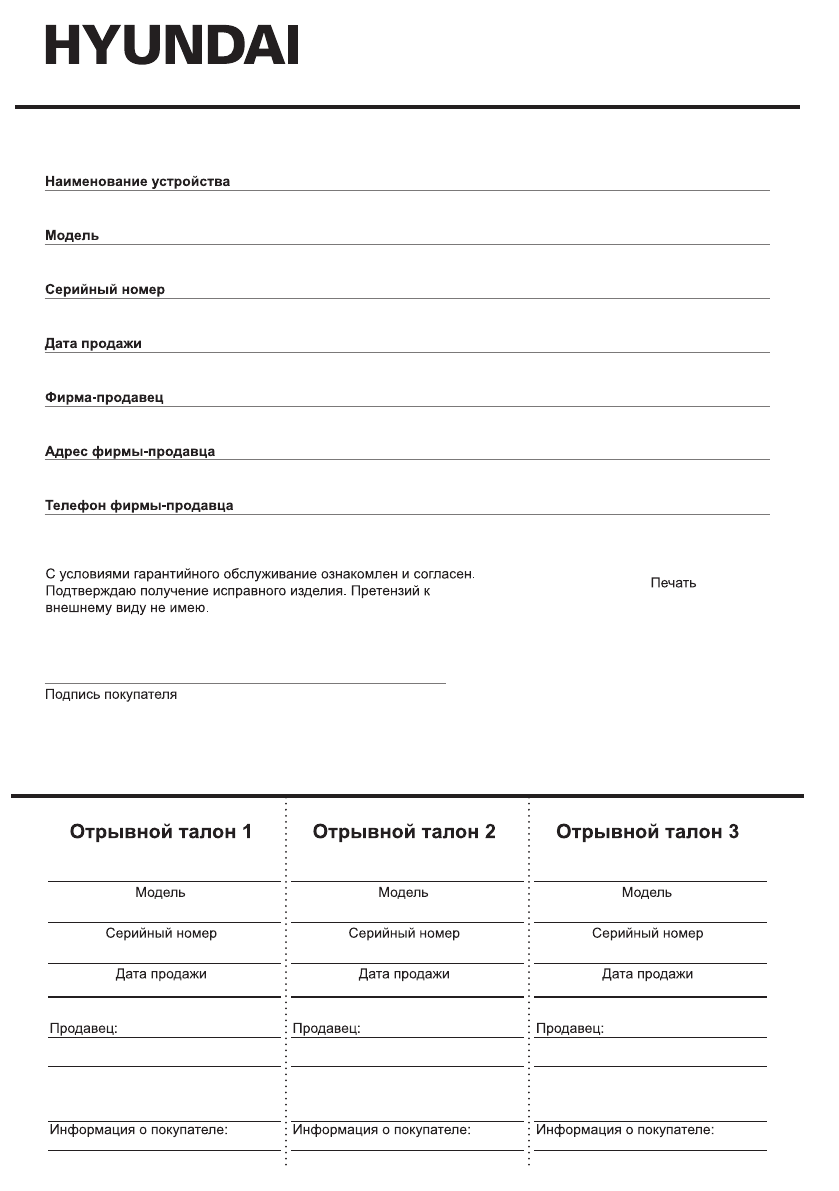 HYUNDAI

Наименование устройства

Модель

Серийный номер

Дата продажи

Фирма-продавец

Адрес фирмы-продавца

Телефон фирмы-продавца

С условиями гарантийного обслуживание ознакомлен и согласен. Подтверждаю получение исправного изделия. Претензий к внешнему виду не имею.

Печать

Подпись покупателя

Отрывной талон 1

Модель

Серийный номер

Дата продажи

Продавец:

Информация о покупателе:

Отрывной талон 2

Модель

Серийный номер

Дата продажи

Продавец:

Информация о покупателе:

Отрывной талон 3

Модель

Серийный номер

Дата продажи

Продавец:

Информация о покупателе: